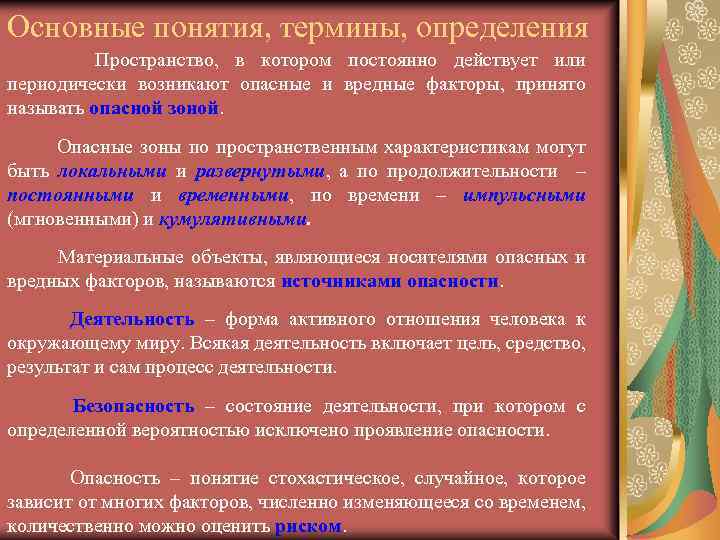 Основные понятия, термины, определения

Пространство, в котором постоянно действует или периодически возникают опасные и вредные факторы, принято называть опасной зоной.

Опасные зоны по пространственным характеристикам могут быть локальными и развернутыми, а по продолжительности – постоянными и временными, по времени – импульсными (мгновенными) и кумулятивными.

Материальные объекты, являющиеся носителями опасных и вредных факторов, называются источниками опасности.

Деятельность – форма активного отношения человека к окружающему миру. Всякая деятельность включает цель, средство, результат и сам процесс деятельности.

Безопасность – состояние деятельности, при котором с определенной вероятностью исключено проявление опасности.

Опасность – понятие стохастическое, случайное, которое зависит от многих факторов, численно изменяющееся со временем, количественно можно оценить риском.